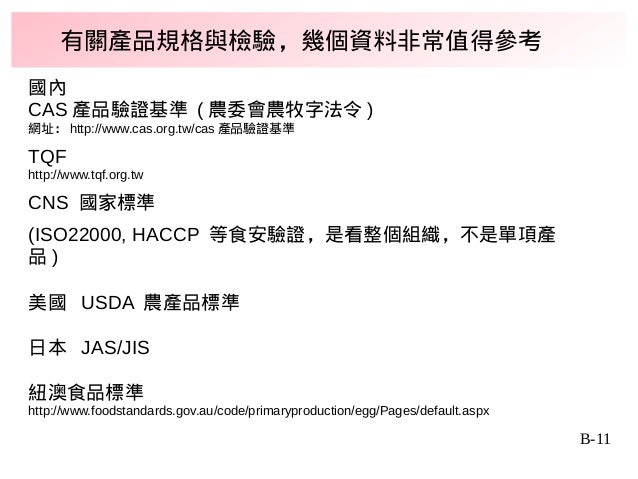 有關產品規格與檢驗，幾個資料非常值得參考

國內
CAS 產品驗證基準（農委會農牧字法令）
網址： http://www.cas.org.tw/cas 產品驗證基準

TQF
http://www.tqf.org.tw

CNS 國家標準

(ISO22000, HACCP 等食安驗證，是看整個組織，不是單項產品)

美國 USDA 農產品標準

日本 JAS/JIS

紐澳食品標準
http://www.foodstandards.gov.au/code/primaryproduction/egg/Pages/default.aspx

B-11